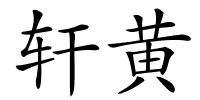 轩黄